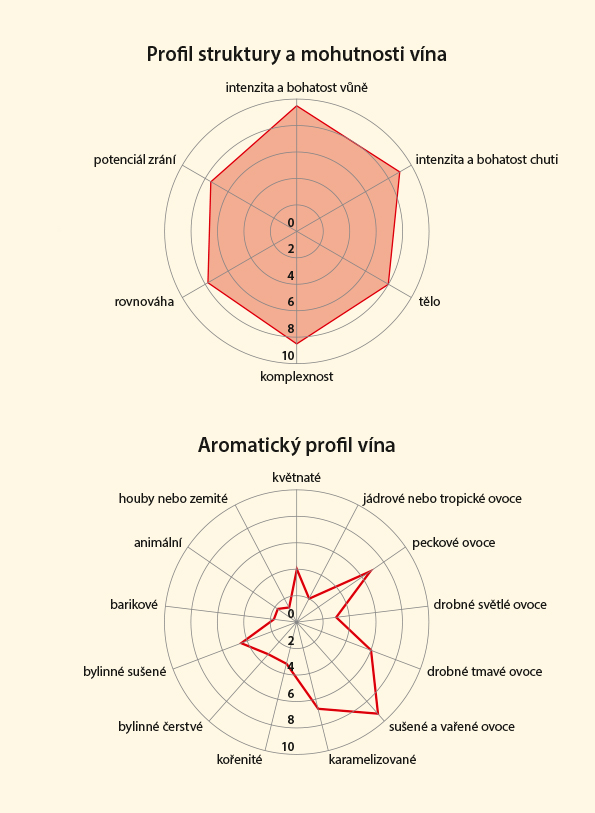 Profil struktury a mohutnosti vína

intenzita a bohatost vůně

intenzita a bohatost chuti

tělo

komplexnost

rovnováha

potenciál zrání

0
2
4
6
8
10

Aromatický profil vína

květnaté

jádrové nebo tropické ovoce

peckové ovoce

drobné světlé ovoce

drobné tmavé ovoce

sušené a vařené ovoce

karamelizované

kořenité

bylinné čerstvé

bylinné sušené

barikové

animální

houby nebo zemité

0
2
4
6
8
10